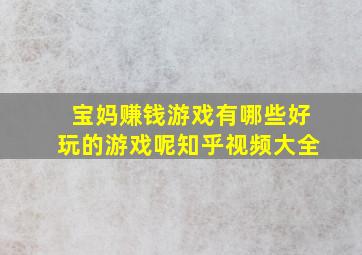 宝妈赚钱游戏有哪些好玩的游戏呢知乎视频大全